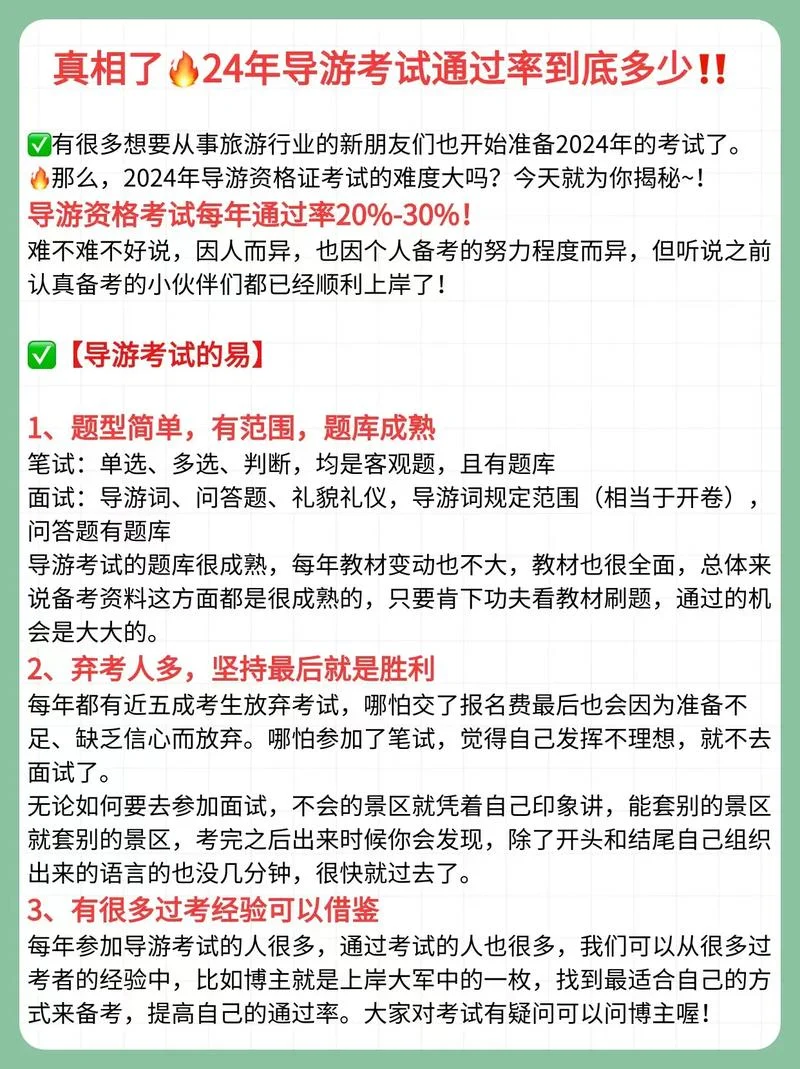 真相了🔥24年导游考试通过率到底多少‼️

✅有很多想要从事旅游行业的新朋友们也开始准备2024年的考试了。
🔥那么，2024年导游资格证考试的难度大吗？今天就为你揭秘~！
导游资格考试每年通过率20%-30%！
难不难不好说，因人而异，也因个人备考的努力程度而异，但听说之前认真备考的小伙伴们都已经顺利上岸了！

✅【导游考试的易】

1、题型简单，有范围，题库成熟
笔试：单选、多选、判断，均是客观题，且有题库
面试：导游词、问答题、礼貌礼仪，导游词规定范围（相当于开卷），问答题有题库
导游考试的题库很成熟，每年教材变动也不大，教材也很全面，总体来说备考资料这方面都是很成熟的，只要肯下功夫看教材刷题，通过的机会是大大的。
2、弃考人多，坚持最后就是胜利
每年都有近五成考生放弃考试，哪怕交了报名费最后也会因为准备不足、缺乏信心而放弃。哪怕参加了笔试，觉得自己发挥不理想，就不去面试了。
无论如何要去参加面试，不会的景区就凭着自己印象讲，能套别的景区就套别的景区，考完之后出来时候你会发现，除了开头和结尾自己组织出来的语言的也没几分钟，很快就过去了。
3、有很多过考经验可以借鉴
每年参加导游考试的人很多，通过考试的人也很多，我们可以从很多过考者的经验中，比如博主就是上岸大军中的一枚，找到最适合自己的方式来备考，提高自己的通过率。大家对考试有疑问可以问博主喔！